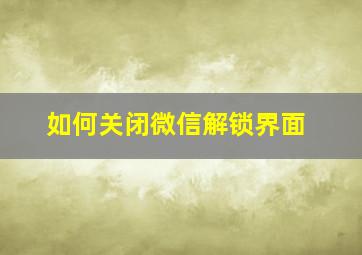 如何关闭微信解锁界面